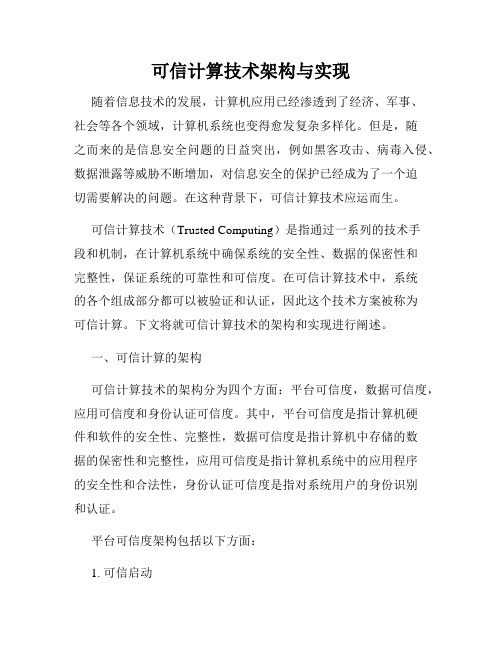 可信计算技术架构与实现

随着信息技术的发展，计算机应用已经渗透到了经济、军事、社会等各个领域，计算机系统也变得愈发复杂多样化。但是，随之而来的是信息安全问题的日益突出，例如黑客攻击、病毒入侵、数据泄露等威胁不断增加，对信息安全的保护已经成为了一个迫切需要解决的问题。在这种背景下，可信计算技术应运而生。

可信计算技术（Trusted Computing）是指通过一系列的技术手段和机制，在计算机系统中确保系统的安全性、数据的保密性和完整性，保证系统的可靠性和可信度。在可信计算技术中，系统的各个组成部分都可以被验证和认证，因此这个技术方案被称为可信计算。下文将就可信计算技术的架构和实现进行阐述。

一、可信计算的架构

可信计算技术的架构分为四个方面：平台可信度，数据可信度，应用可信度和身份认证可信度。其中，平台可信度是指计算机硬件和软件的安全性、完整性，数据可信度是指计算机中存储的数据的保密性和完整性，应用可信度是指计算机系统中的应用程序的安全性和合法性，身份认证可信度是指对系统用户的身份识别和认证。

平台可信度架构包括以下方面：

1. 可信启动